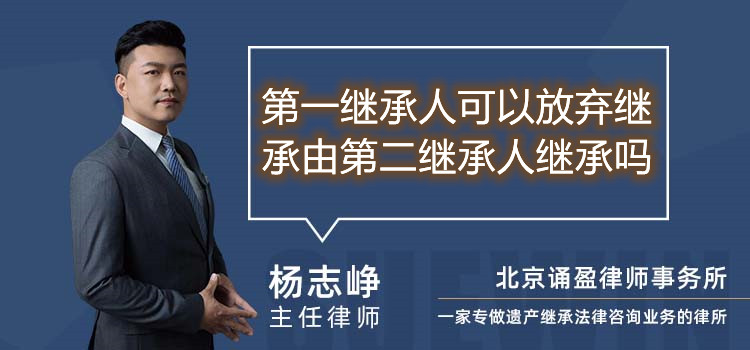 第一继承人可以放弃继承由第二继承人继承吗

杨志峥
主任律师

北京诵盈律师事务所
一家专做遗产继承法律咨询业务的律所